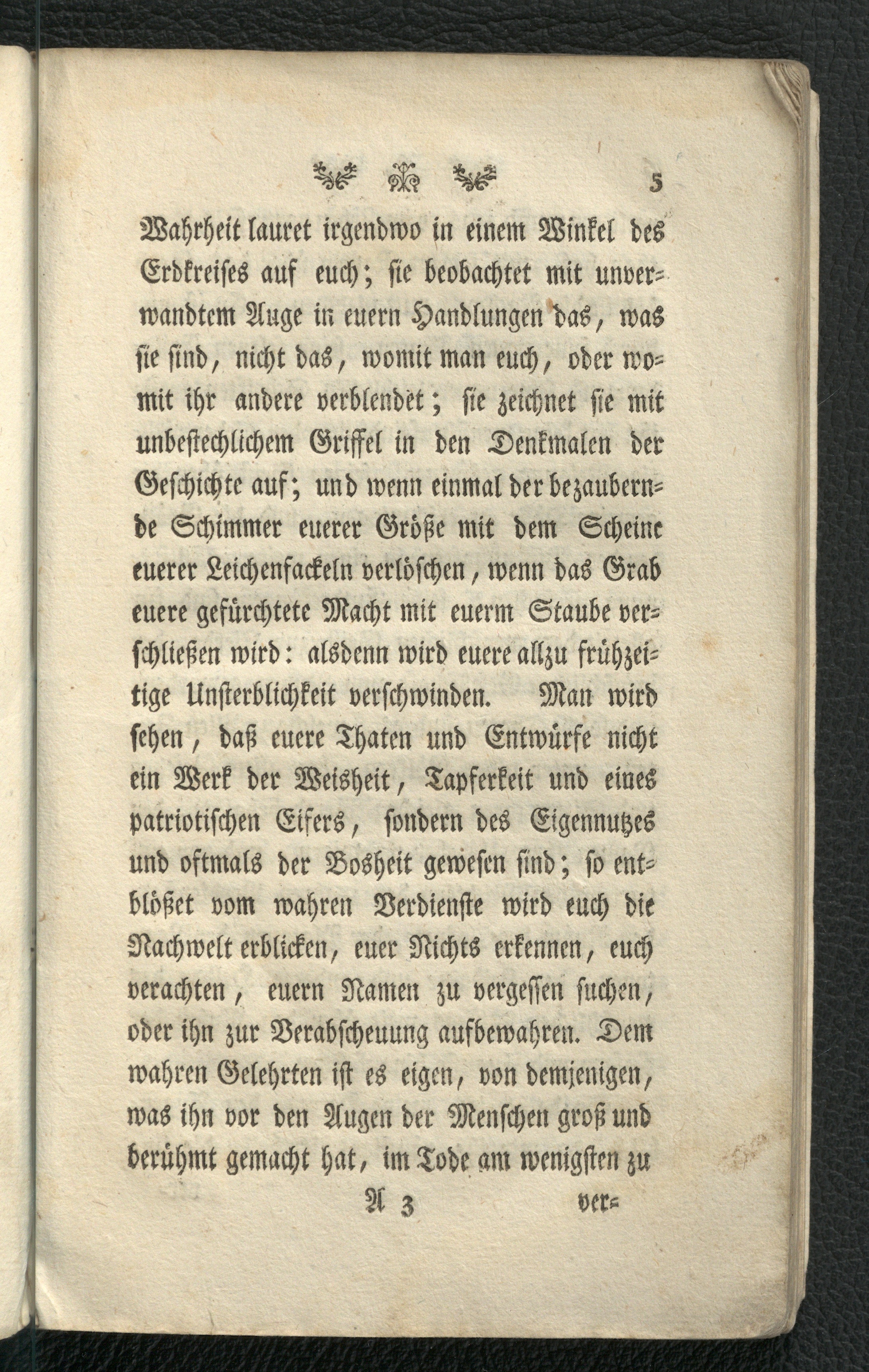 5

Wahrheit lauret irgendwo in einem Winkel des Erdkreises auf euch; sie beobachtet mit unverwandtem Auge in euern Handlungen das, was sie sind, nicht das, womit man euch, oder womit ihr andere verblendet; sie zeichnet sie mit unbestechlichem Griffel in den Denkmalen der Geschichte auf; und wenn einmal der bezaubernde Schimmer euerer Größe mit dem Scheine euerer Leichenfackeln verlöschen, wenn das Grab euere gefürchtete Macht mit euerm Staube verschließen wird: alsdenn wird euere allzu frühzeitige Unsterblichkeit verschwinden. Man wird sehen, daß euere Thaten und Entwürfe nicht ein Werk der Weisheit, Tapferkeit und eines patriotischen Eifers, sondern des Eigennutzes und oftmals der Bosheit gewesen sind; so entblößet vom wahren Verdienste wird euch die Nachwelt erblicken, euer Nichts erkennen, euch verachten, euern Namen zu vergessen suchen, oder ihn zur Verabscheuung aufbewahren. Dem wahren Gelehrten ist es eigen, von demjenigen, was ihn vor den Augen der Menschen groß und berühmt gemacht hat, im Tode am wenigsten zu

A 3 ver=